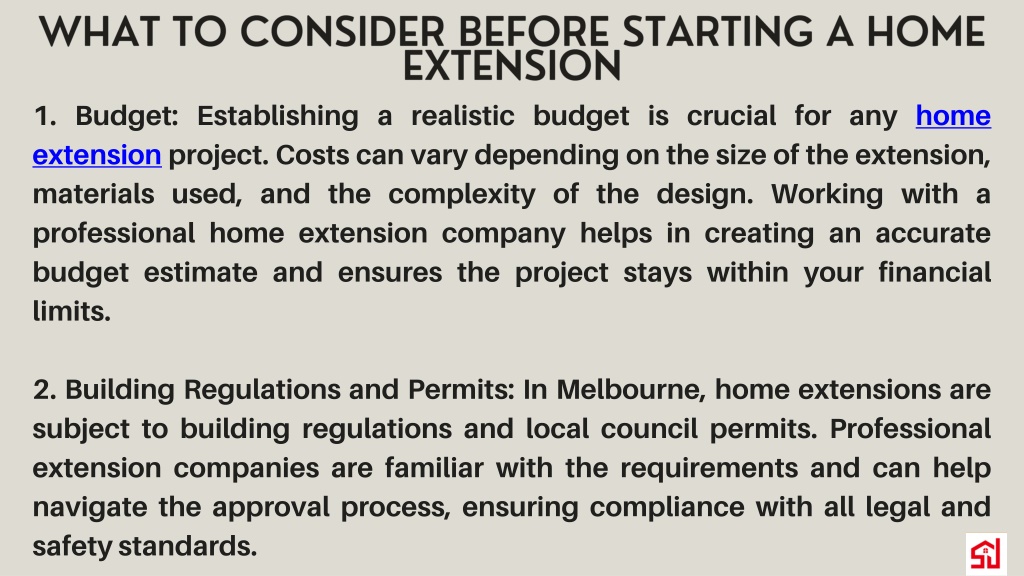 WHAT TO CONSIDER BEFORE STARTING A HOME EXTENSION

1. Budget: Establishing a realistic budget is crucial for any home extension project. Costs can vary depending on the size of the extension, materials used, and the complexity of the design. Working with a professional home extension company helps in creating an accurate budget estimate and ensures the project stays within your financial limits.

2. Building Regulations and Permits: In Melbourne, home extensions are subject to building regulations and local council permits. Professional extension companies are familiar with the requirements and can help navigate the approval process, ensuring compliance with all legal and safety standards.